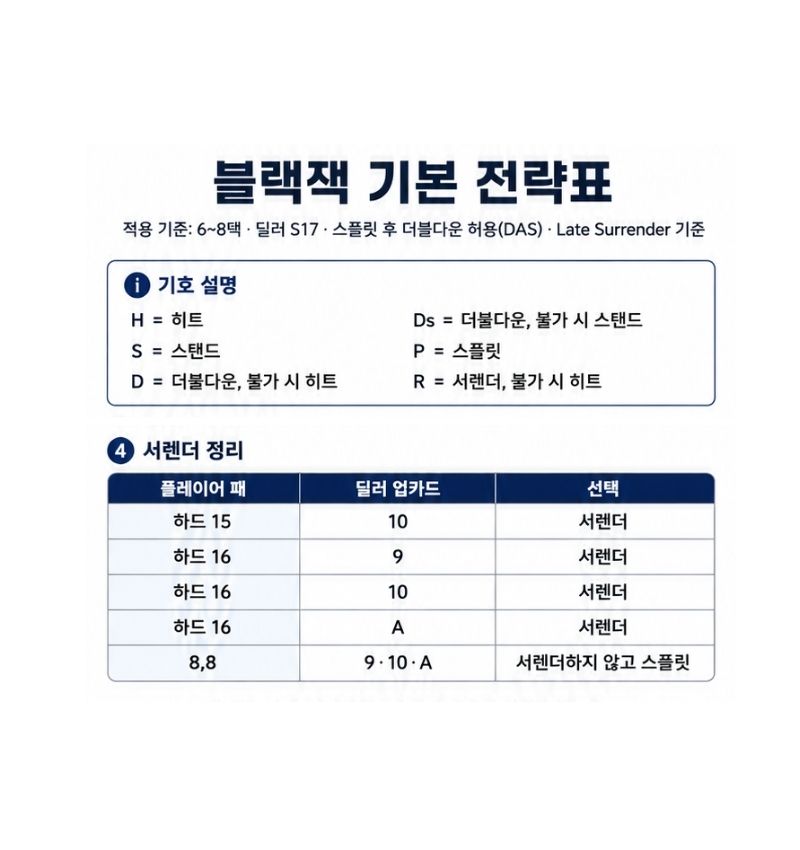 블랙잭 기본 전략표

적용 기준: 6~8택 · 딜러 S17 · 스플릿 후 더블다운 허용(DAS) · Late Surrender 기준

i 기호 설명

H = 히트
S = 스탠드
D = 더블다운, 불가 시 히트

Ds = 더블다운, 불가 시 스탠드
P = 스플릿
R = 서렌더, 불가 시 히트

4 서렌더 정리

| 플레이어 패 | 딜러 업카드 | 선택 |
|---|---|---|
| 하드 15 | 10 | 서렌더 |
| 하드 16 | 9 | 서렌더 |
| 하드 16 | 10 | 서렌더 |
| 하드 16 | A | 서렌더 |
| 8,8 | 9 · 10 · A | 서렌더하지 않고 스플릿 |